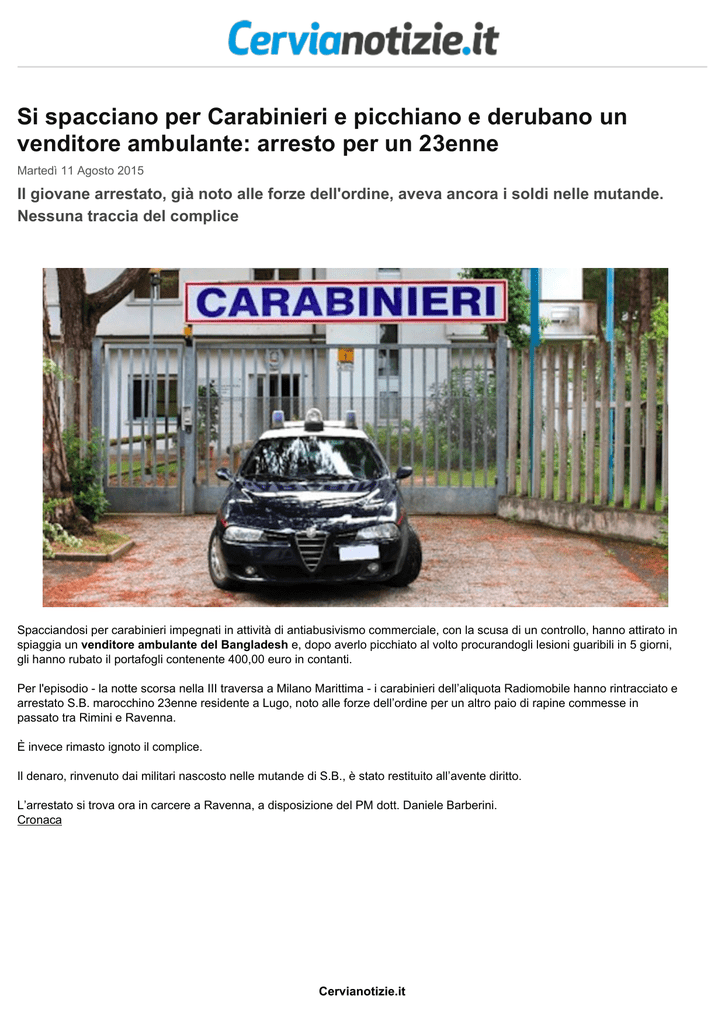 Cervianotizie.it

Si spacciano per Carabinieri e picchiano e derubano un venditore ambulante: arresto per un 23enne

Martedì 11 Agosto 2015

Il giovane arrestato, già noto alle forze dell'ordine, aveva ancora i soldi nelle mutande. Nessuna traccia del complice

CARABINIERI

Spacciandosi per carabinieri impegnati in attività di antiabusivismo commerciale, con la scusa di un controllo, hanno attirato in spiaggia un venditore ambulante del Bangladesh e, dopo averlo picchiato al volto procurandogli lesioni guaribili in 5 giorni, gli hanno rubato il portafogli contenente 400,00 euro in contanti.

Per l'episodio - la notte scorsa nella III traversa a Milano Marittima - i carabinieri dell'aliquota Radiomobile hanno rintracciato e arrestato S.B. marocchino 23enne residente a Lugo, noto alle forze dell'ordine per un altro paio di rapine commesse in passato tra Rimini e Ravenna.

È invece rimasto ignoto il complice.

Il denaro, rinvenuto dai militari nascosto nelle mutande di S.B., è stato restituito all'avente diritto.

L'arrestato si trova ora in carcere a Ravenna, a disposizione del PM dott. Daniele Barberini.
Cronaca

Cervianotizie.it